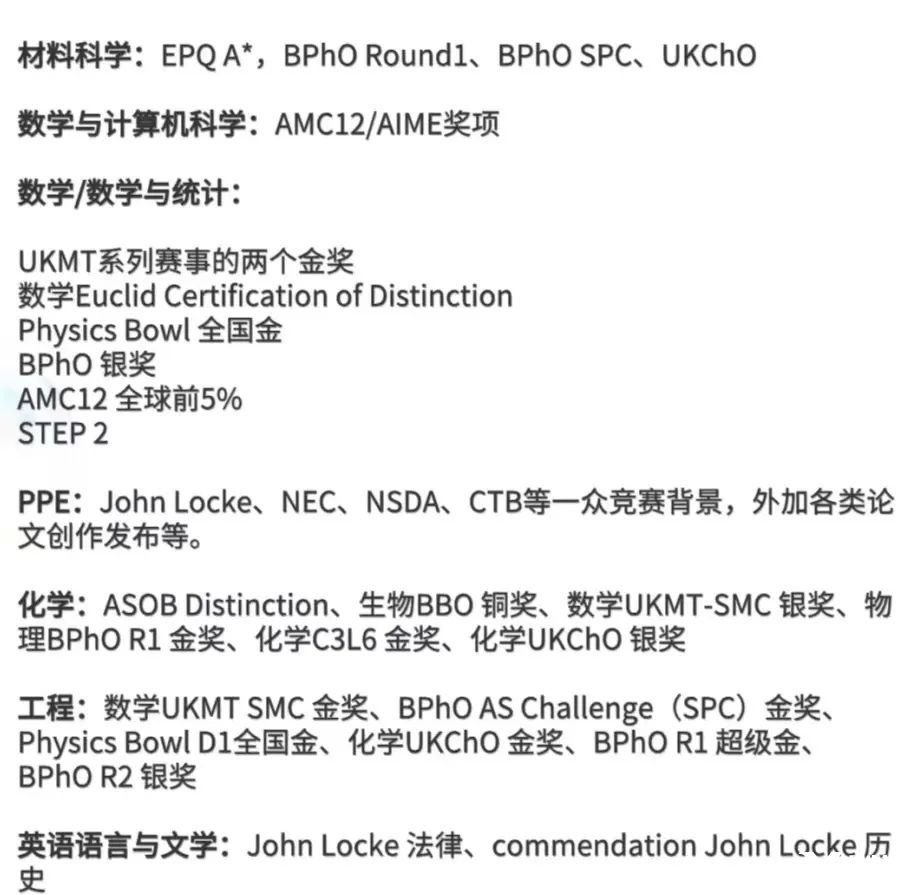 材料科学：EPQ A*，BPhO Round1、BPhO SPC、UKChO

数学与计算机科学：AMC12/AIME奖项

数学/数学与统计：

UKMT系列赛事的两个金奖
数学Euclid Certification of Distinction
Physics Bowl 全国金
BPhO 银奖
AMC12 全球前5%
STEP 2

PPE：John Locke、NEC、NSDA、CTB等一众竞赛背景，外加各类论文创作发布等。

化学：ASOB Distinction、生物BBO 铜奖、数学UKMT-SMC 银奖、物理BPhO R1 金奖、化学C3L6 金奖、化学UKChO 银奖

工程：数学UKMT SMC 金奖、BPhO AS Challenge（SPC）金奖、Physics Bowl D1全国金、化学UKChO 金奖、BPhO R1 超级金、BPhO R2 银奖

英语语言与文学：John Locke 法律、commendation John Locke 历史